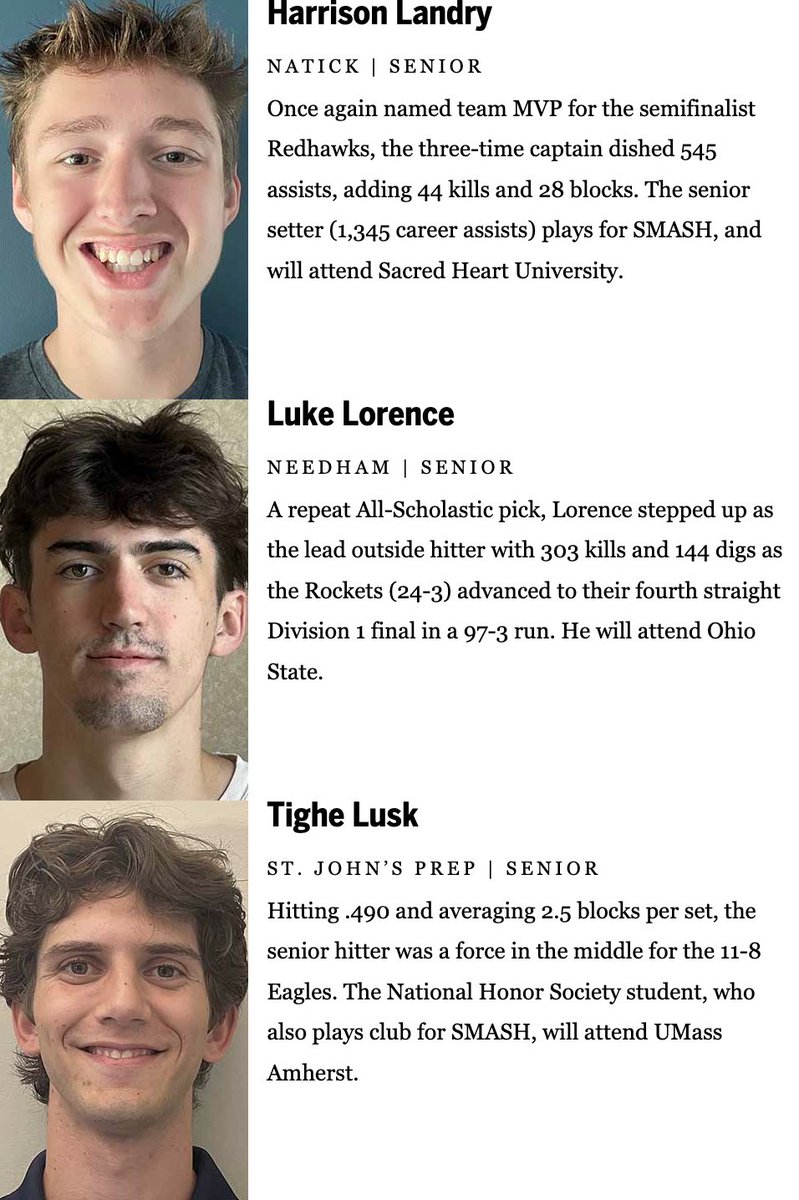 Harrison Landry

NATICK | SENIOR

Once again named team MVP for the semifinalist Redhawks, the three-time captain dished 545 assists, adding 44 kills and 28 blocks. The senior setter (1,345 career assists) plays for SMASH, and will attend Sacred Heart University.

Luke Lorence

NEEDHAM | SENIOR

A repeat All-Scholastic pick, Lorence stepped up as the lead outside hitter with 303 kills and 144 digs as the Rockets (24-3) advanced to their fourth straight Division 1 final in a 97-3 run. He will attend Ohio State.

Tighe Lusk

ST. JOHN'S PREP | SENIOR

Hitting .490 and averaging 2.5 blocks per set, the senior hitter was a force in the middle for the 11-8 Eagles. The National Honor Society student, who also plays club for SMASH, will attend UMass Amherst.